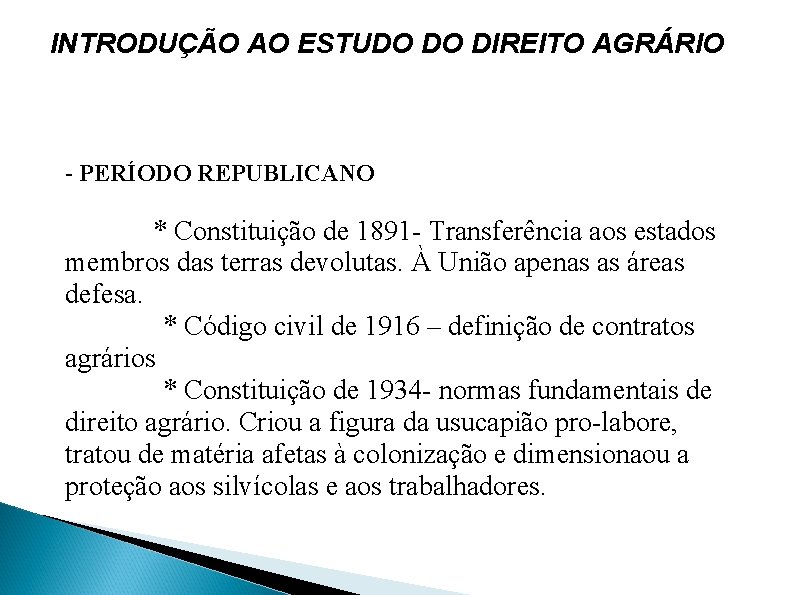 INTRODUÇÃO AO ESTUDO DO DIREITO AGRÁRIO

- PERÍODO REPUBLICANO

* Constituição de 1891- Transferência aos estados membros das terras devolutas. À União apenas as áreas defesa.

* Código civil de 1916 – definição de contratos agrários

* Constituição de 1934- normas fundamentais de direito agrário. Criou a figura da usucapião pro-labore, tratou de matéria afetas à colonização e dimensionaou a proteção aos silvícolas e aos trabalhadores.